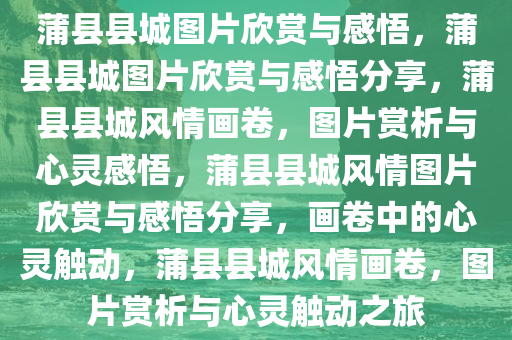 蒲县县城图片欣赏与感悟，蒲县县城图片欣赏与感悟分享，蒲县县城风情画卷，图片赏析与心灵感悟，蒲县县城风情图片欣赏与感悟分享，画卷中的心灵触动，蒲县县城风情画卷，图片赏析与心灵触动之旅